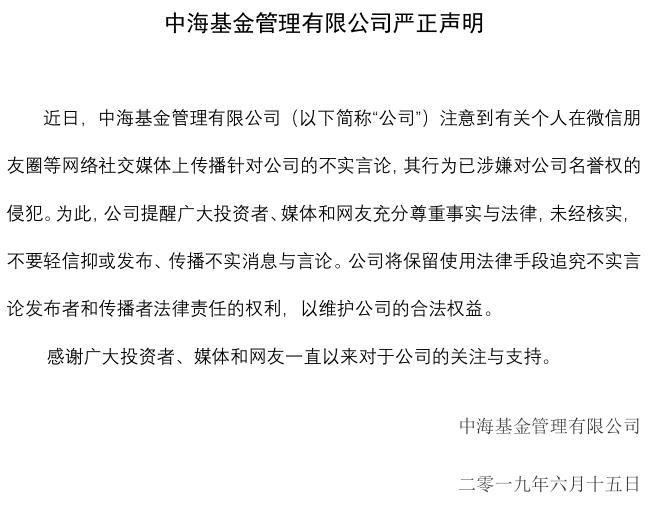 中海基金管理有限公司严正声明

近日，中海基金管理有限公司（以下简称“公司”）注意到有关个人在微信朋友圈等网络社交媒体上传播针对公司的不实言论，其行为已涉嫌对公司名誉权的侵犯。为此，公司提醒广大投资者、媒体和网友充分尊重事实与法律，未经核实，不要轻信抑或发布、传播不实消息与言论。公司将保留使用法律手段追究不实言论发布者和传播者法律责任的权利，以维护公司的合法权益。

感谢广大投资者、媒体和网友一直以来对于公司的关注与支持。

中海基金管理有限公司

二零一九年六月十五日